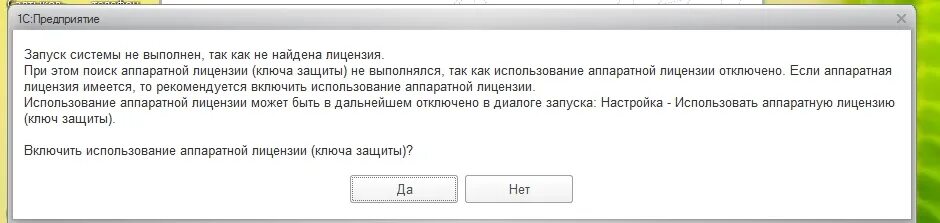 1С:Предприятие

Запуск системы не выполнен, так как не найдена лицензия.
При этом поиск аппаратной лицензии (ключа защиты) не выполнялся, так как использование аппаратной лицензии отключено. Если аппаратная лицензия имеется, то рекомендуется включить использование аппаратной лицензии.
Использование аппаратной лицензии может быть в дальнейшем отключено в диалоге запуска: Настройка - Использовать аппаратную лицензию (ключ защиты).

Включить использование аппаратной лицензии (ключа защиты)?

Да
Нет